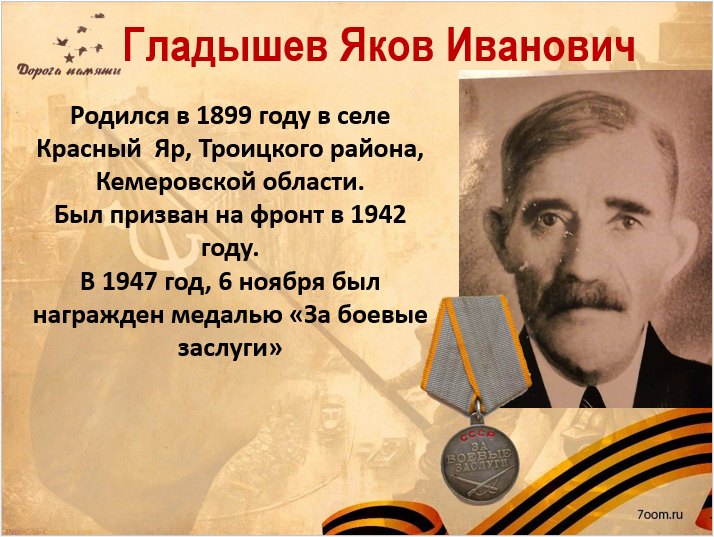 Дорога памяти

Гладышев Яков Иванович

Родился в 1899 году в селе Красный  Яр, Троицкого района, Кемеровской области.
Был призван на фронт в 1942 году.
В 1947 год, 6 ноября был награжден медалью «За боевые заслуги»

СССР
ЗА БОЕВЫЕ ЗАСЛУГИ

7oom.ru